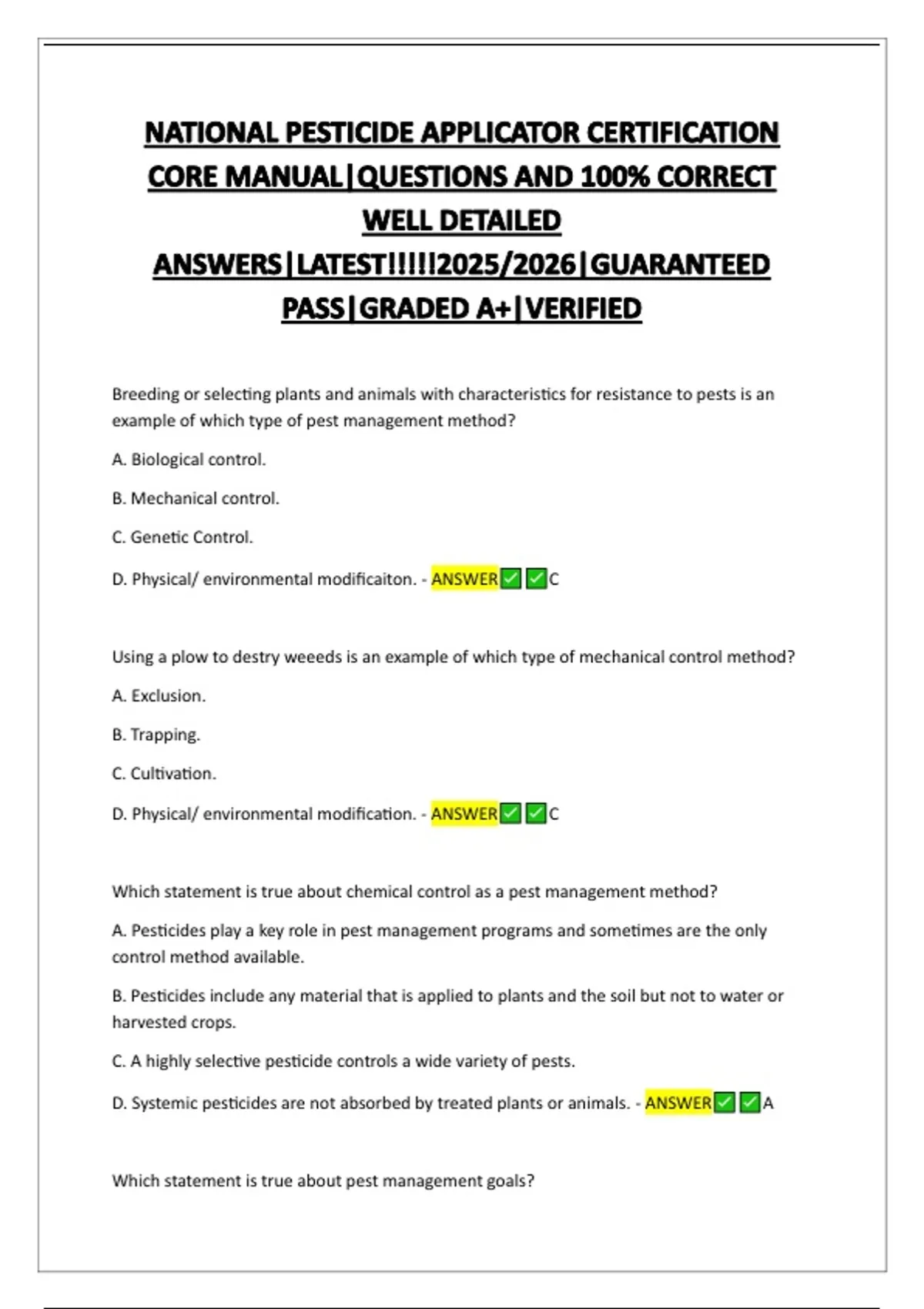 NATIONAL PESTICIDE APPLICATOR CERTIFICATION CORE MANUAL|QUESTIONS AND 100% CORRECT WELL DETAILED ANSWERS|LATEST!!!!!2025/2026|GUARANTEED PASS|GRADED A+|VERIFIED

Breeding or selecting plants and animals with characteristics for resistance to pests is an example of which type of pest management method?

A. Biological control.

B. Mechanical control.

C. Genetic Control.

D. Physical/ environmental modificaiton. - ANSWER✅✅C

Using a plow to destry weeeds is an example of which type of mechanical control method?

A. Exclusion.

B. Trapping.

C. Cultivation.

D. Physical/ environmental modification. - ANSWER✅✅C

Which statement is true about chemical control as a pest management method?

A. Pesticides play a key role in pest management programs and sometimes are the only control method available.

B. Pesticides include any material that is applied to plants and the soil but not to water or harvested crops.

C. A highly selective pesticide controls a wide variety of pests.

D. Systemic pesticides are not absorbed by treated plants or animals. - ANSWER✅✅A

Which statement is true about pest management goals?